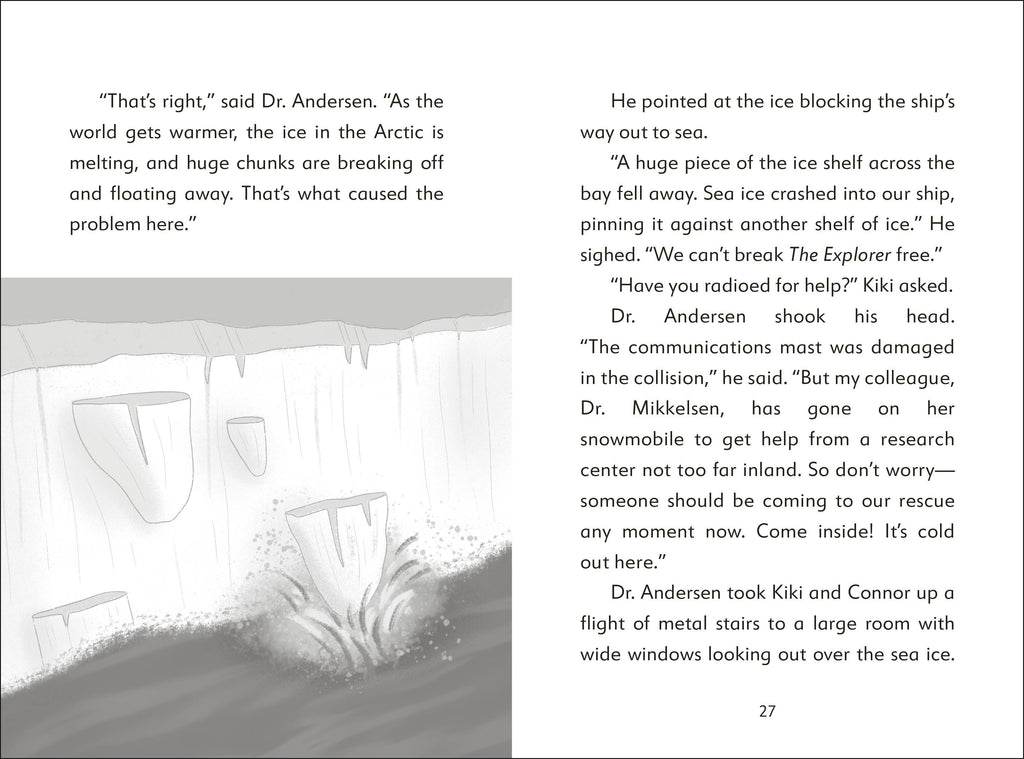 "That's right," said Dr. Andersen. "As the world gets warmer, the ice in the Arctic is melting, and huge chunks are breaking off and floating away. That's what caused the problem here."

He pointed at the ice blocking the ship's way out to sea.

"A huge piece of the ice shelf across the bay fell away. Sea ice crashed into our ship, pinning it against another shelf of ice." He sighed. "We can't break The Explorer free."

"Have you radioed for help?" Kiki asked.

Dr. Andersen shook his head. "The communications mast was damaged in the collision," he said. "But my colleague, Dr. Mikkelsen, has gone on her snowmobile to get help from a research center not too far inland. So don't worry—someone should be coming to our rescue any moment now. Come inside! It's cold out here."

Dr. Andersen took Kiki and Connor up a flight of metal stairs to a large room with wide windows looking out over the sea ice.

27